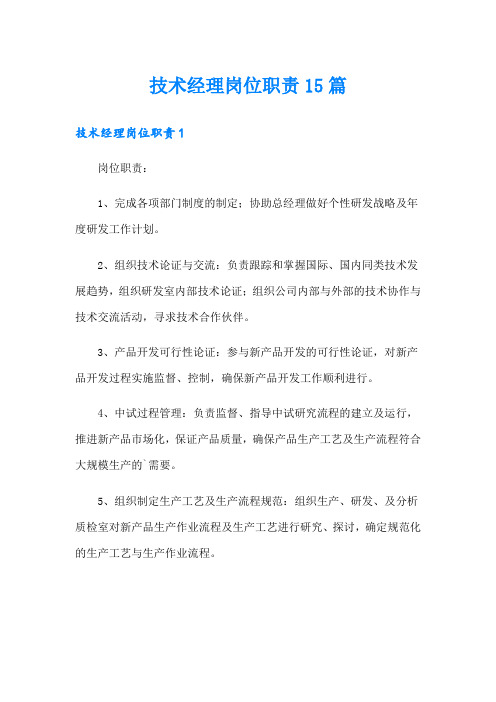 技术经理岗位职责15篇

技术经理岗位职责1

岗位职责：

1、完成各项部门制度的制定；协助总经理做好个性研发战略及年度研发工作计划。

2、组织技术论证与交流：负责跟踪和掌握国际、国内同类技术发展趋势，组织研发室内部技术论证；组织公司内部与外部的技术协作与技术交流活动，寻求技术合作伙伴。

3、产品开发可行性论证：参与新产品开发的可行性论证，对新产品开发过程实施监督、控制，确保新产品开发工作顺利进行。

4、中试过程管理：负责监督、指导中试研究流程的建立及运行，推进新产品市场化，保证产品质量，确保产品生产工艺及生产流程符合大规模生产的`需要。

5、组织制定生产工艺及生产流程规范：组织生产、研发、及分析质检室对新产品生产作业流程及生产工艺进行研究、探讨，确定规范化的生产工艺与生产作业流程。